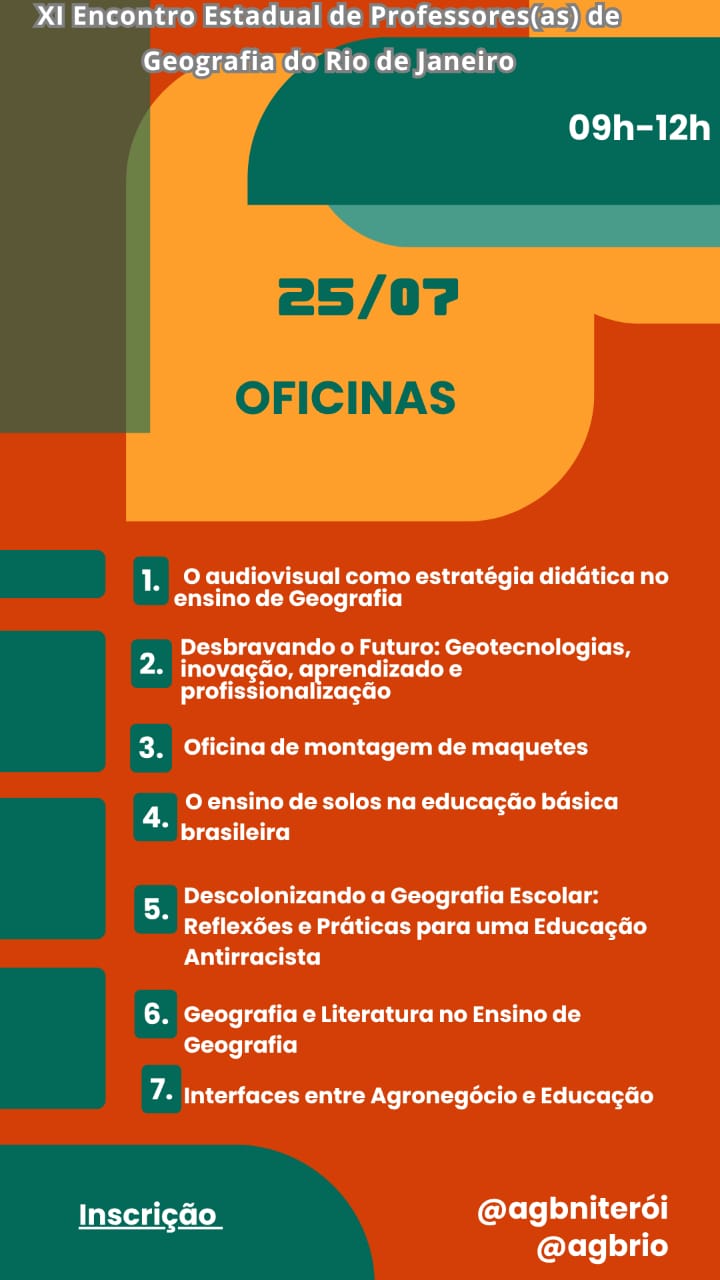 XI Encontro Estadual de Professores(as) de Geografia do Rio de Janeiro

09h-12h

25/07

OFICINAS

1. O audiovisual como estratégia didática no ensino de Geografia

2. Desbravando o Futuro: Geotecnologias, inovação, aprendizado e profissionalização

3. Oficina de montagem de maquetes

4. O ensino de solos na educação básica brasileira

5. Descolonizando a Geografia Escolar: Reflexões e Práticas para uma Educação Antirracista

6. Geografia e Literatura no Ensino de Geografia

7. Interfaces entre Agronegócio e Educação

Inscrição

@agbniterói
@agbrio